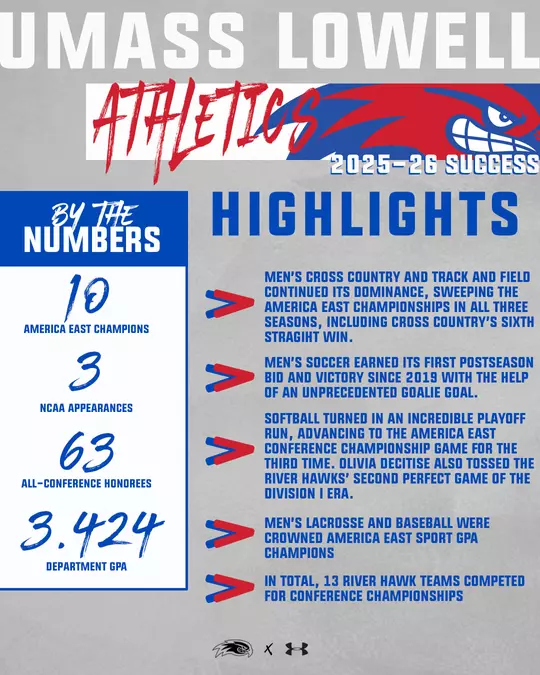 UMASS LOWELL

ATHLETICS

2025-26 SUCCESS

BY THE NUMBERS

10
AMERICA EAST CHAMPIONS

3
NCAA APPEARANCES

63
ALL-CONFERENCE HONOREES

3.424
DEPARTMENT GPA

HIGHLIGHTS

MEN'S CROSS COUNTRY AND TRACK AND FIELD CONTINUED ITS DOMINANCE, SWEEPING THE AMERICA EAST CHAMPIONSHIPS IN ALL THREE SEASONS, INCLUDING CROSS COUNTRY'S SIXTH STRAGIHT WIN.

MEN'S SOCCER EARNED ITS FIRST POSTSEASON BID AND VICTORY SINCE 2019 WITH THE HELP OF AN UNPRECEDENTED GOALIE GOAL.

SOFTBALL TURNED IN AN INCREDIBLE PLAYOFF RUN, ADVANCING TO THE AMERICA EAST CONFERENCE CHAMPIONSHIP GAME FOR THE THIRD TIME. OLIVIA DECITISE ALSO TOSSED THE RIVER HAWKS' SECOND PERFECT GAME OF THE DIVISION I ERA.

MEN'S LACROSSE AND BASEBALL WERE CROWNED AMERICA EAST SPORT GPA CHAMPIONS

IN TOTAL, 13 RIVER HAWK TEAMS COMPETED FOR CONFERENCE CHAMPIONSHIPS

X